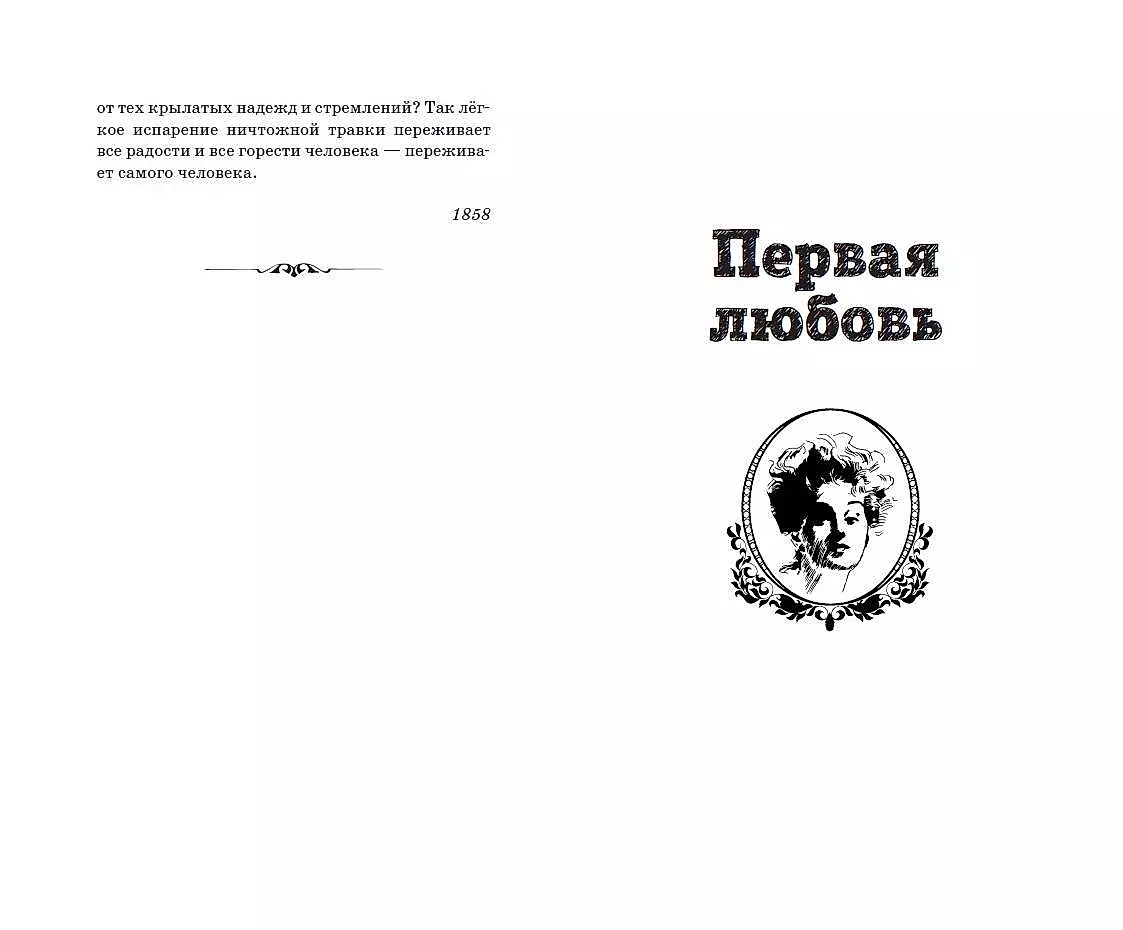 от тех крылатых надежд и стремлений? Так лёгкое испарение ничтожной травки переживает все радости и все горести человека — переживает самого человека.

1858

Первая любовь